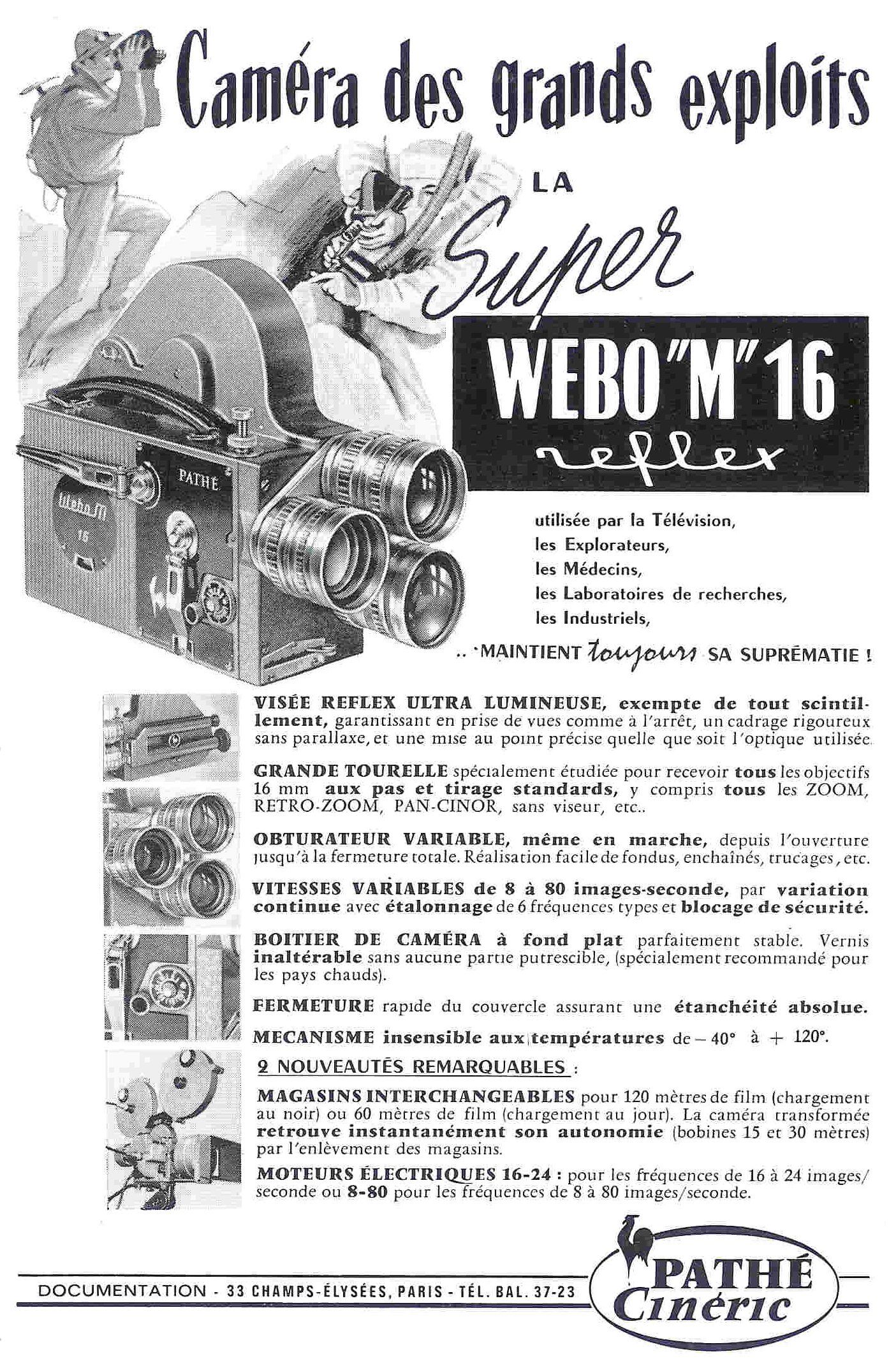 Caméra des grands exploits

LA

Super

WEBO "M" 16

reflex

PATHÉ

Webo M

16

utilisée par la Télévision,
les Explorateurs,
les Médecins,
les Laboratoires de recherches,
les Industriels,

.. MAINTIENT toujours SA SUPRÉMATIE !

VISÉE REFLEX ULTRA LUMINEUSE, exempte de tout scintillement, garantissant en prise de vues comme à l'arrêt, un cadrage rigoureux sans parallaxe, et une mise au point précise quelle que soit l'optique utilisée.

GRANDE TOURELLE spécialement étudiée pour recevoir tous les objectifs 16 mm aux pas et tirage standards, y compris tous les ZOOM, RETRO-ZOOM, PAN-CINOR, sans viseur, etc..

OBTURATEUR VARIABLE, même en marche, depuis l'ouverture jusqu'à la fermeture totale. Réalisation facile de fondus, enchaînés, trucages, etc.

VITESSES VARIABLES de 8 à 80 images-seconde, par variation continue avec étalonnage de 6 fréquences types et blocage de sécurité.

BOITIER DE CAMÉRA à fond plat parfaitement stable. Vernis inaltérable sans aucune partie putrescible, (spécialement recommandé pour les pays chauds).

FERMETURE rapide du couvercle assurant une étanchéité absolue.

MECANISME insensible aux températures de $-40°$ à $+120°$.

2 NOUVEAUTÉS REMARQUABLES :

MAGASINS INTERCHANGEABLES pour 120 mètres de film (chargement au noir) ou 60 mètres de film (chargement au jour). La caméra transformée retrouve instantanément son autonomie (bobines 15 et 30 mètres) par l'enlèvement des magasins.

MOTEURS ÉLECTRIQUES 16-24 : pour les fréquences de 16 à 24 images/seconde ou 8-80 pour les fréquences de 8 à 80 images/seconde.

DOCUMENTATION - 33 CHAMPS-ÉLYSÉES, PARIS - TÉL. BAL. 37-23

PATHÉ
Cinéric